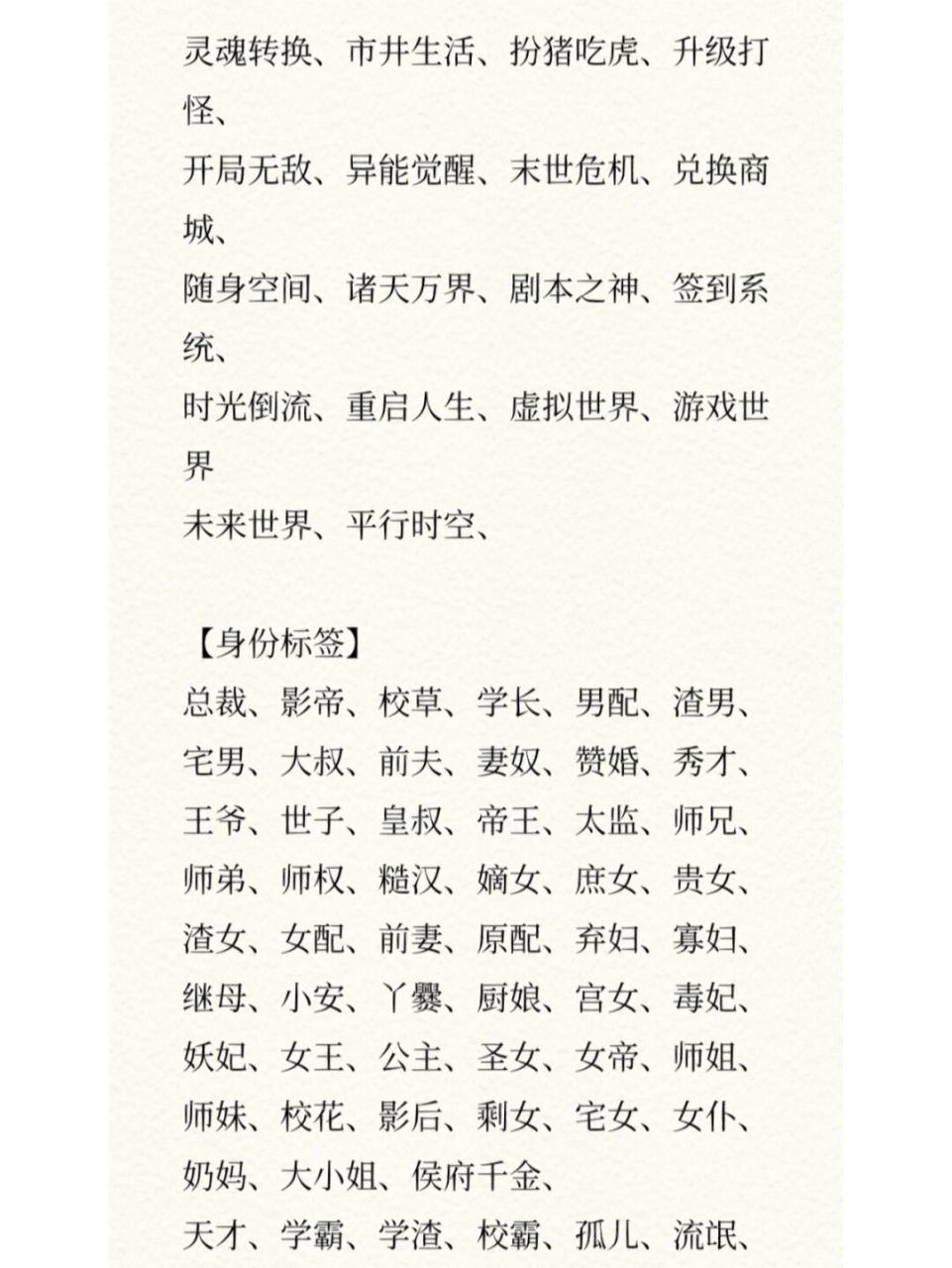 灵魂转换、市井生活、扮猪吃虎、升级打怪、
开局无敌、异能觉醒、末世危机、兑换商城、
随身空间、诸天万界、剧本之神、签到系统、
时光倒流、重启人生、虚拟世界、游戏世界
未来世界、平行时空、

【身份标签】
总裁、影帝、校草、学长、男配、渣男、宅男、大叔、前夫、妻奴、赘婚、秀才、王爷、世子、皇叔、帝王、太监、师兄、师弟、师权、糙汉、嫡女、庶女、贵女、渣女、女配、前妻、原配、弃妇、寡妇、继母、小安、丫鬟、厨娘、宫女、毒妃、妖妃、女王、公主、圣女、女帝、师姐、师妹、校花、影后、剩女、宅女、女仆、奶妈、大小姐、侯府千金、
天才、学霸、学渣、校霸、孤儿、流氓、